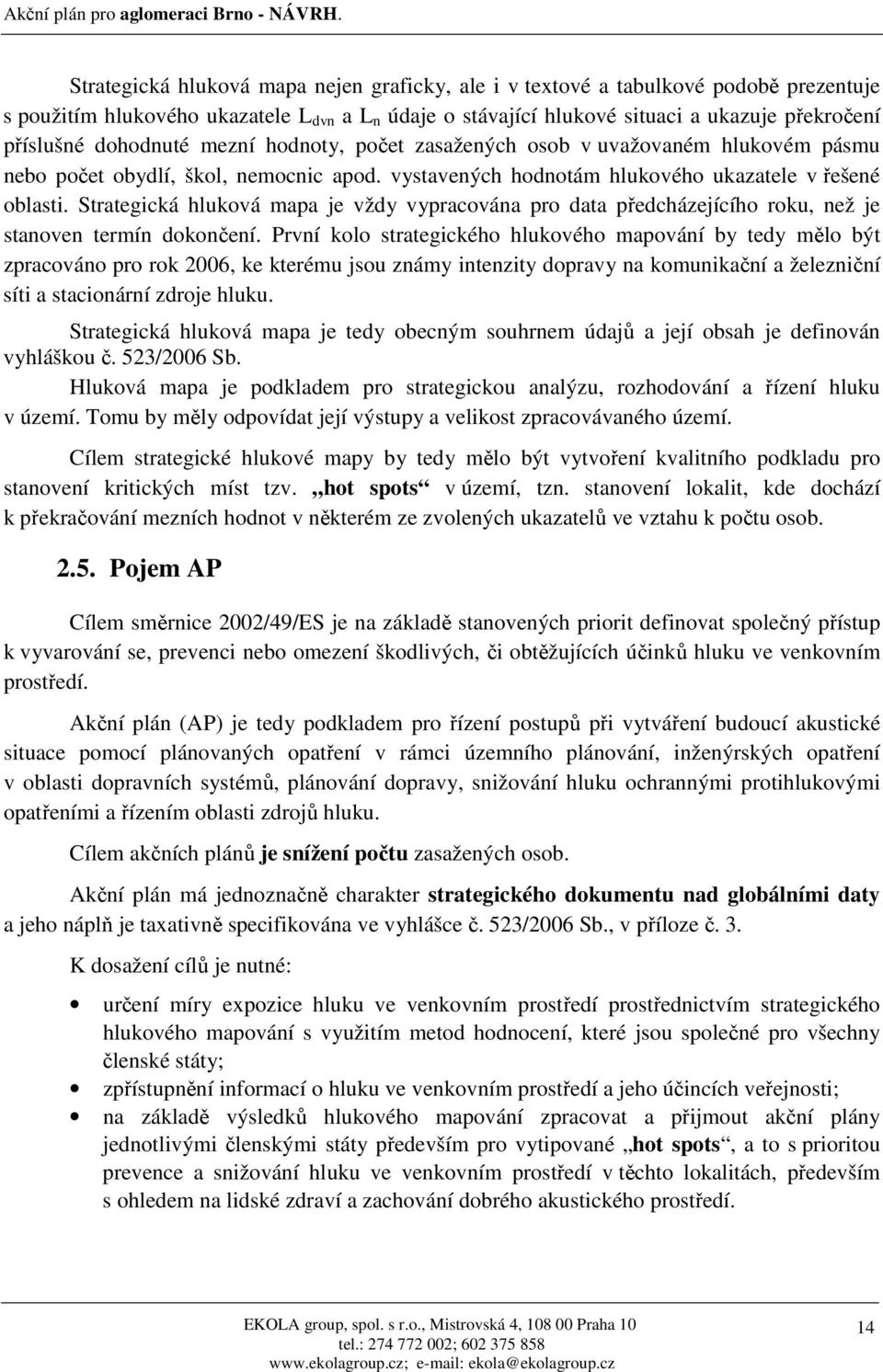 Akční plán pro aglomeraci Brno - NÁVRH.

Strategická hluková mapa nejen graficky, ale i v textové a tabulkové podobě prezentuje s použitím hlukového ukazatele $L_{dvn}$ a $L_n$ údaje o stávající hlukové situaci a ukazuje překročení příslušné dohodnuté mezní hodnoty, počet zasažených osob v uvažovaném hlukovém pásmu nebo počet obydlí, škol, nemocnic apod. vystavených hodnotám hlukového ukazatele v řešené oblasti. Strategická hluková mapa je vždy vypracována pro data předcházejícího roku, než je stanoven termín dokončení. První kolo strategického hlukového mapování by tedy mělo být zpracováno pro rok 2006, ke kterému jsou známy intenzity dopravy na komunikační a železniční síti a stacionární zdroje hluku.

Strategická hluková mapa je tedy obecným souhrnem údajů a její obsah je definován vyhláškou č. 523/2006 Sb.

Hluková mapa je podkladem pro strategickou analýzu, rozhodování a řízení hluku v území. Tomu by měly odpovídat její výstupy a velikost zpracovávaného území.

Cílem strategické hlukové mapy by tedy mělo být vytvoření kvalitního podkladu pro stanovení kritických míst tzv. „hot spots“ v území, tzn. stanovení lokalit, kde dochází k překračování mezních hodnot v některém ze zvolených ukazatelů ve vztahu k počtu osob.

2.5. Pojem AP

Cílem směrnice 2002/49/ES je na základě stanovených priorit definovat společný přístup k vyvarování se, prevenci nebo omezení škodlivých, či obtěžujících účinků hluku ve venkovním prostředí.

Akční plán (AP) je tedy podkladem pro řízení postupů při vytváření budoucí akustické situace pomocí plánovaných opatření v rámci územního plánování, inženýrských opatření v oblasti dopravních systémů, plánování dopravy, snižování hluku ochrannými protihlukovými opatřeními a řízením oblasti zdrojů hluku.

Cílem akčních plánů je snížení počtu zasažených osob.

Akční plán má jednoznačně charakter strategického dokumentu nad globálními daty a jeho náplň je taxativně specifikována ve vyhlášce č. 523/2006 Sb., v příloze č. 3.

K dosažení cílů je nutné:

• určení míry expozice hluku ve venkovním prostředí prostřednictvím strategického hlukového mapování s využitím metod hodnocení, které jsou společné pro všechny členské státy;
• zpřístupnění informací o hluku ve venkovním prostředí a jeho účincích veřejnosti;
• na základě výsledků hlukového mapování zpracovat a přijmout akční plány jednotlivými členskými státy především pro vytipované „hot spots“, a to s prioritou prevence a snižování hluku ve venkovním prostředí v těchto lokalitách, především s ohledem na lidské zdraví a zachování dobrého akustického prostředí.

EKOLA group, spol. s r.o., Mistrovská 4, 108 00 Praha 10
tel.: 274 772 002; 602 375 858
www.ekolagroup.cz; e-mail: ekola@ekolagroup.cz

14